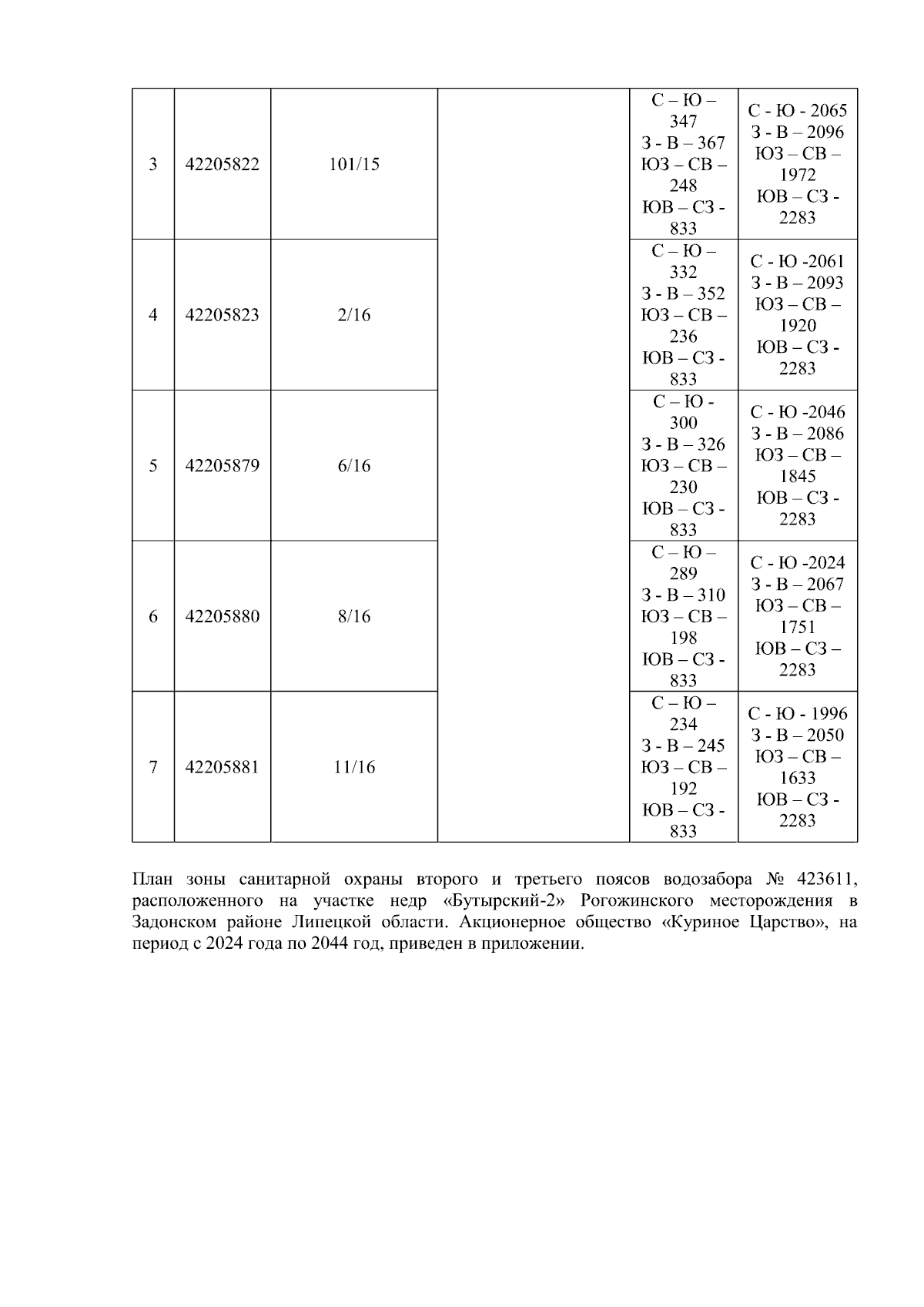 | 3 | 42205822 | 101/15 | | С – Ю – 347 З - В – 367 ЮЗ – СВ – 248 ЮВ – СЗ - 833 | С - Ю - 2065 З - В – 2096 ЮЗ – СВ – 1972 ЮВ – СЗ - 2283 |
|---|---|---|---|---|---|
| 4 | 42205823 | 2/16 | | С – Ю – 332 З - В – 352 ЮЗ – СВ – 236 ЮВ – СЗ - 833 | С - Ю -2061 З - В – 2093 ЮЗ – СВ – 1920 ЮВ – СЗ - 2283 |
| 5 | 42205879 | 6/16 | | С – Ю - 300 З - В – 326 ЮЗ – СВ – 230 ЮВ – СЗ - 833 | С - Ю -2046 З - В – 2086 ЮЗ – СВ – 1845 ЮВ – СЗ - 2283 |
| 6 | 42205880 | 8/16 | | С – Ю – 289 З - В – 310 ЮЗ – СВ – 198 ЮВ – СЗ - 833 | С - Ю -2024 З - В – 2067 ЮЗ – СВ – 1751 ЮВ – СЗ – 2283 |
| 7 | 42205881 | 11/16 | | С – Ю – 234 З - В – 245 ЮЗ – СВ – 192 ЮВ – СЗ - 833 | С - Ю - 1996 З - В – 2050 ЮЗ – СВ – 1633 ЮВ – СЗ - 2283 |

План зоны санитарной охраны второго и третьего поясов водозабора № 423611, расположенного на участке недр «Бутырский-2» Рогожинского месторождения в Задонском районе Липецкой области. Акционерное общество «Куриное Царство», на период с 2024 года по 2044 год, приведен в приложении.